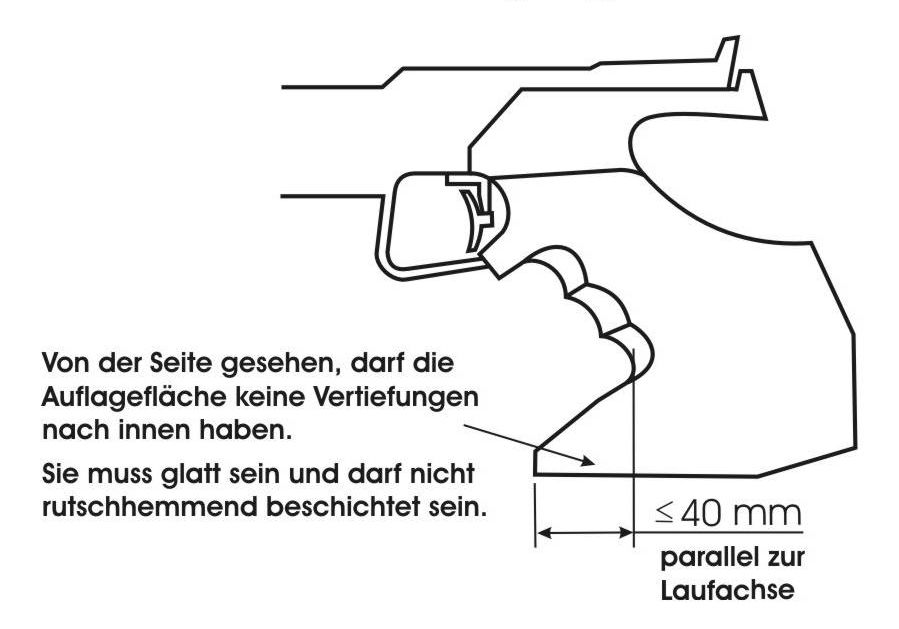 Von der Seite gesehen, darf die Auflagefläche keine Vertiefungen nach innen haben.

Sie muss glatt sein und darf nicht rutschhemmend beschichtet sein.

$\leq 40$ mm

parallel zur Laufachse